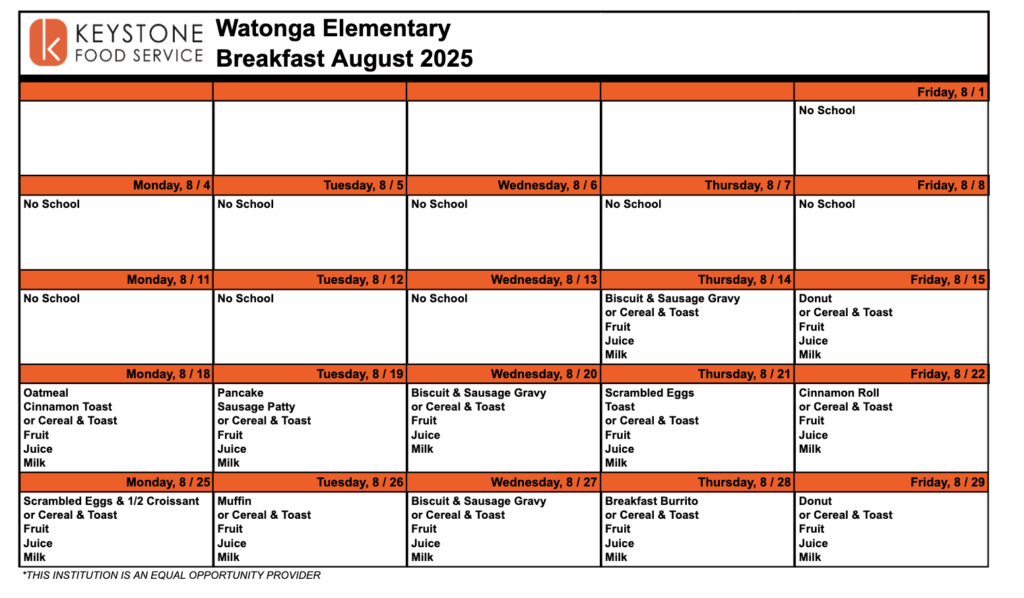 KEYSTONE FOOD SERVICE

Watonga Elementary
Breakfast August 2025

| | | | | Friday, 8 / 1 |
|---|---|---|---|---|
| | | | | No School |
| Monday, 8 / 4 | Tuesday, 8 / 5 | Wednesday, 8 / 6 | Thursday, 8 / 7 | Friday, 8 / 8 |
| No School | No School | No School | No School | No School |
| Monday, 8 / 11 | Tuesday, 8 / 12 | Wednesday, 8 / 13 | Thursday, 8 / 14 | Friday, 8 / 15 |
| No School | No School | No School | Biscuit & Sausage Gravy or Cereal & Toast Fruit Juice Milk | Donut or Cereal & Toast Fruit Juice Milk |
| Monday, 8 / 18 | Tuesday, 8 / 19 | Wednesday, 8 / 20 | Thursday, 8 / 21 | Friday, 8 / 22 |
| Oatmeal Cinnamon Toast or Cereal & Toast Fruit Juice Milk | Pancake Sausage Patty or Cereal & Toast Fruit Juice Milk | Biscuit & Sausage Gravy or Cereal & Toast Fruit Juice Milk | Scrambled Eggs Toast or Cereal & Toast Fruit Juice Milk | Cinnamon Roll or Cereal & Toast Fruit Juice Milk |
| Monday, 8 / 25 | Tuesday, 8 / 26 | Wednesday, 8 / 27 | Thursday, 8 / 28 | Friday, 8 / 29 |
| Scrambled Eggs & 1/2 Croissant or Cereal & Toast Fruit Juice Milk | Muffin or Cereal & Toast Fruit Juice Milk | Biscuit & Sausage Gravy or Cereal & Toast Fruit Juice Milk | Breakfast Burrito or Cereal & Toast Fruit Juice Milk | Donut or Cereal & Toast Fruit Juice Milk |

*THIS INSTITUTION IS AN EQUAL OPPORTUNITY PROVIDER